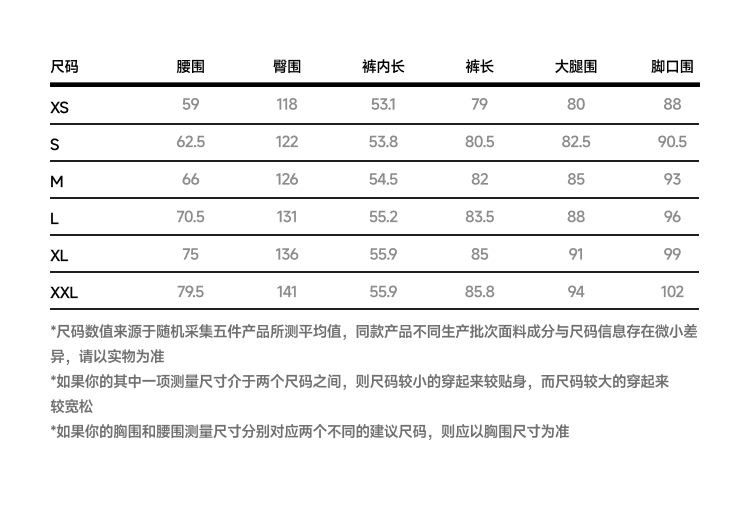 | 尺码 | 腰围 | 臀围 | 裤内长 | 裤长 | 大腿围 | 脚口围 |
|---|---|---|---|---|---|---|
| XS | 59 | 118 | 53.1 | 79 | 80 | 88 |
| S | 62.5 | 122 | 53.8 | 80.5 | 82.5 | 90.5 |
| M | 66 | 126 | 54.5 | 82 | 85 | 93 |
| L | 70.5 | 131 | 55.2 | 83.5 | 88 | 96 |
| XL | 75 | 136 | 55.9 | 85 | 91 | 99 |
| XXL | 79.5 | 141 | 55.9 | 85.8 | 94 | 102 |

*尺码数值来源于随机采集五件产品所测平均值，同款产品不同生产批次面料成分与尺码信息存在微小差异，请以实物为准

*如果你的其中一项测量尺寸介于两个尺码之间，则尺码较小的穿起来较贴身，而尺码较大的穿起来较宽松

*如果你的胸围和腰围测量尺寸分别对应两个不同的建议尺码，则应以胸围尺寸为准